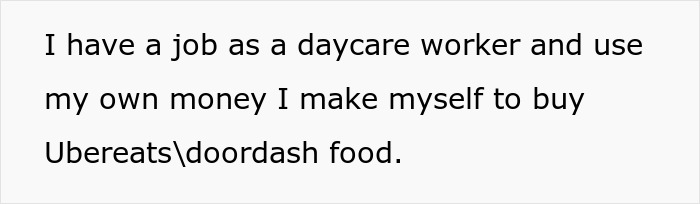 I have a job as a daycare worker and use my own money I make myself to buy Ubereats\doordash food.